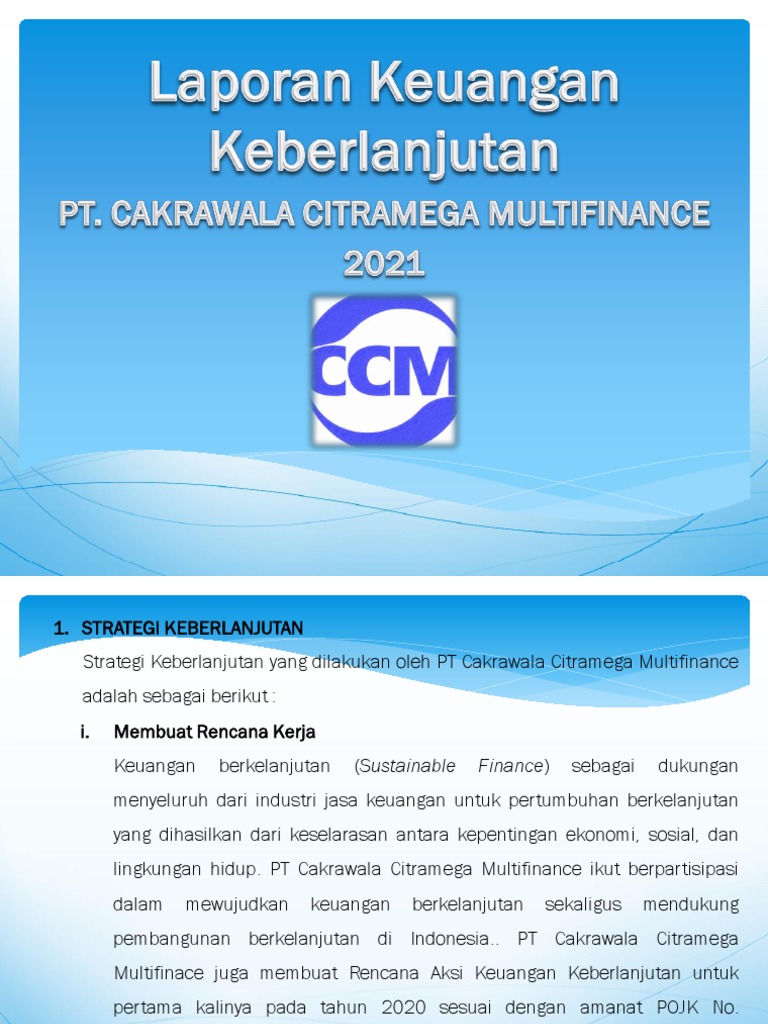 Laporan Keuangan Keberlanjutan

PT. CAKRAWALA CITRAMEGA MULTIFINANCE 2021

CCM

1. STRATEGI KEBERLANJUTAN

Strategi Keberlanjutan yang dilakukan oleh PT Cakrawala Citramega Multifinance adalah sebagai berikut :

i. Membuat Rencana Kerja

Keuangan berkelanjutan (Sustainable Finance) sebagai dukungan menyeluruh dari industri jasa keuangan untuk pertumbuhan berkelanjutan yang dihasilkan dari keselarasan antara kepentingan ekonomi, sosial, dan lingkungan hidup. PT Cakrawala Citramega Multifinance ikut berpartisipasi dalam mewujudkan keuangan berkelanjutan sekaligus mendukung pembangunan berkelanjutan di Indonesia.. PT Cakrawala Citramega Multifinace juga membuat Rencana Aksi Keuangan Keberlanjutan untuk pertama kalinya pada tahun 2020 sesuai dengan amanat POJK No.